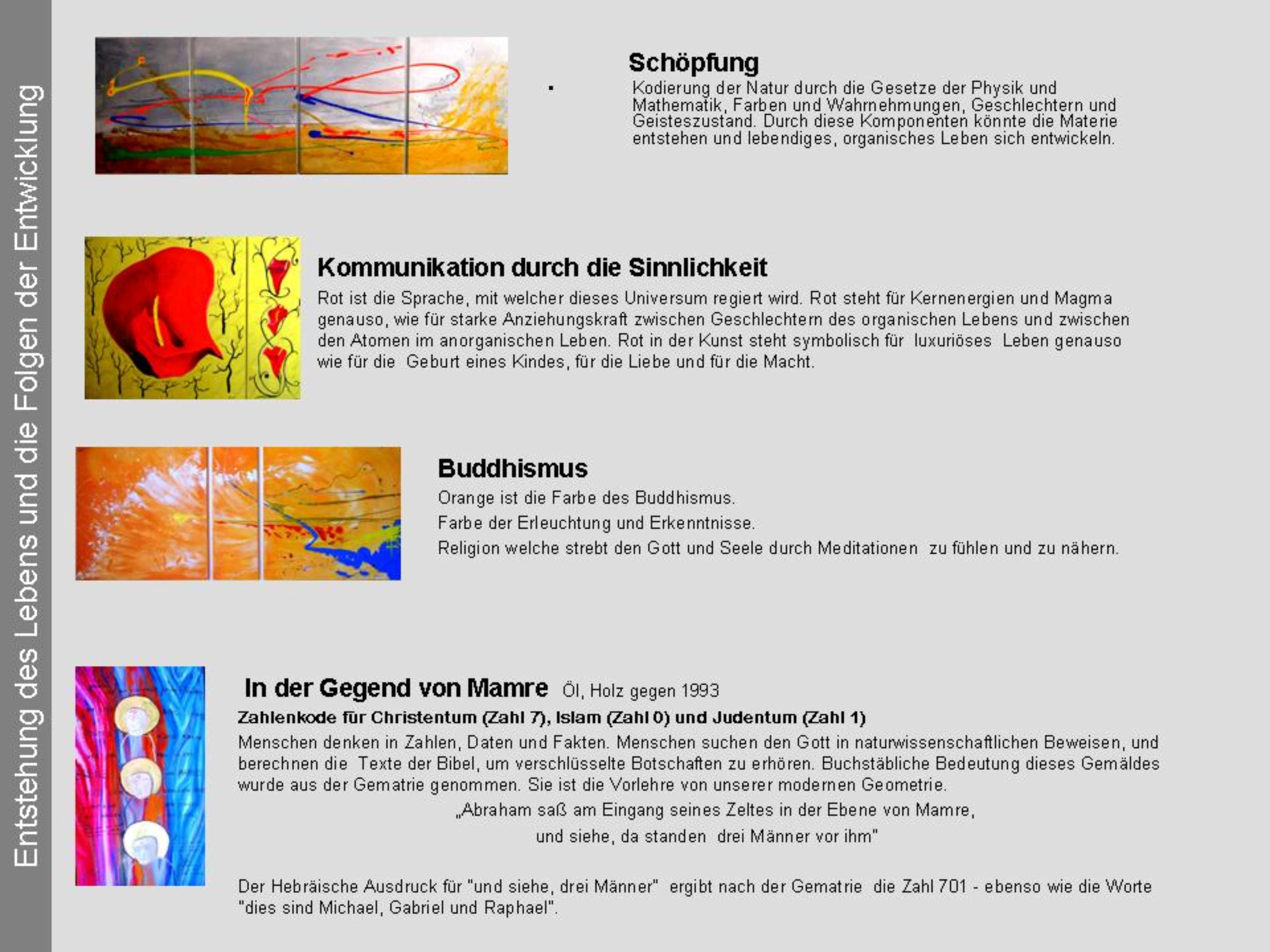 Entstehung des Lebens und die Folgen der Entwicklung

Schöpfung

Kodierung der Natur durch die Gesetze der Physik und Mathematik, Farben und Wahrnehmungen, Geschlechtern und Geisteszustand. Durch diese Komponenten könnte die Materie entstehen und lebendiges, organisches Leben sich entwickeln.

Kommunikation durch die Sinnlichkeit

Rot ist die Sprache, mit welcher dieses Universum regiert wird. Rot steht für Kernenergien und Magma genauso, wie für starke Anziehungskraft zwischen Geschlechtern des organischen Lebens und zwischen den Atomen im anorganischen Leben. Rot in der Kunst steht symbolisch für luxuriöses Leben genauso wie für die Geburt eines Kindes, für die Liebe und für die Macht.

Buddhismus

Orange ist die Farbe des Buddhismus.

Farbe der Erleuchtung und Erkenntnisse.

Religion welche strebt den Gott und Seele durch Meditationen zu fühlen und zu nähern.

In der Gegend von Mamre Öl, Holz gegen 1993

Zahlenkode für Christentum (Zahl 7), Islam (Zahl 0) und Judentum (Zahl 1)

Menschen denken in Zahlen, Daten und Fakten. Menschen suchen den Gott in naturwissenschaftlichen Beweisen, und berechnen die Texte der Bibel, um verschlüsselte Botschaften zu erhören. Buchstäbliche Bedeutung dieses Gemäldes wurde aus der Gematrie genommen. Sie ist die Vorlehre von unserer modernen Geometrie.

„Abraham saß am Eingang seines Zeltes in der Ebene von Mamre,
und siehe, da standen drei Männer vor ihm"

Der Hebräische Ausdruck für "und siehe, drei Männer" ergibt nach der Gematrie die Zahl 701 - ebenso wie die Worte "dies sind Michael, Gabriel und Raphael".